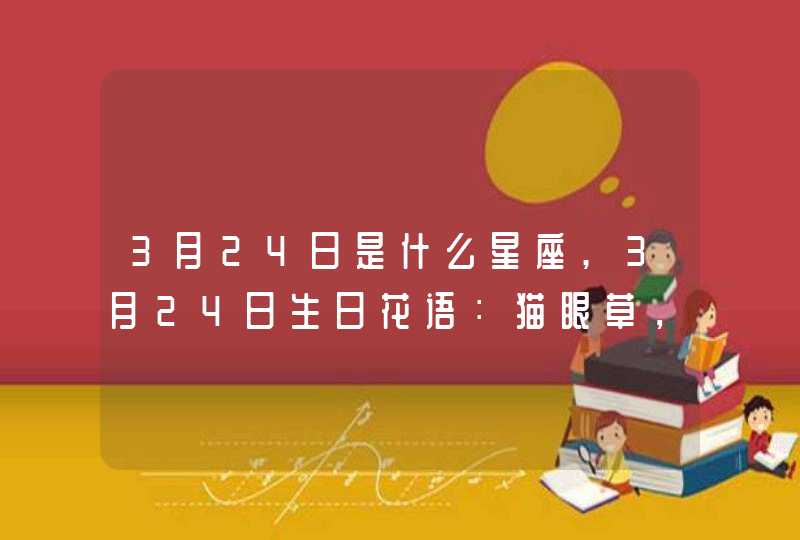 3月24日是什么星座，3月24日生日花语：猫眼草，